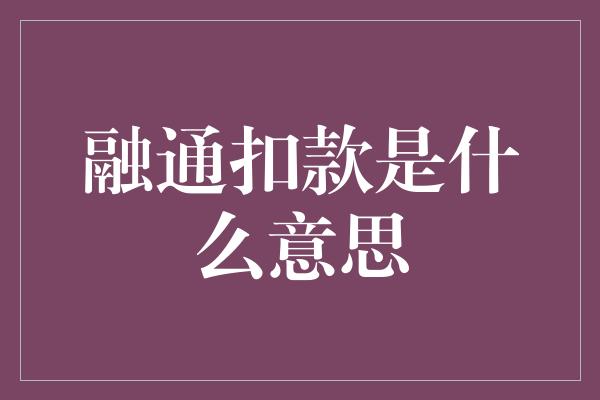 融通扣款是什么意思